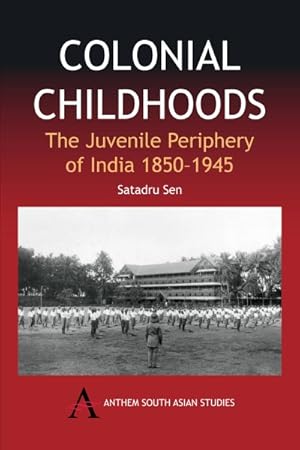 COLONIAL CHILDHOODS

The Juvenile Periphery of India 1850-1945

Satadru Sen

A

ANTHEM SOUTH ASIAN STUDIES